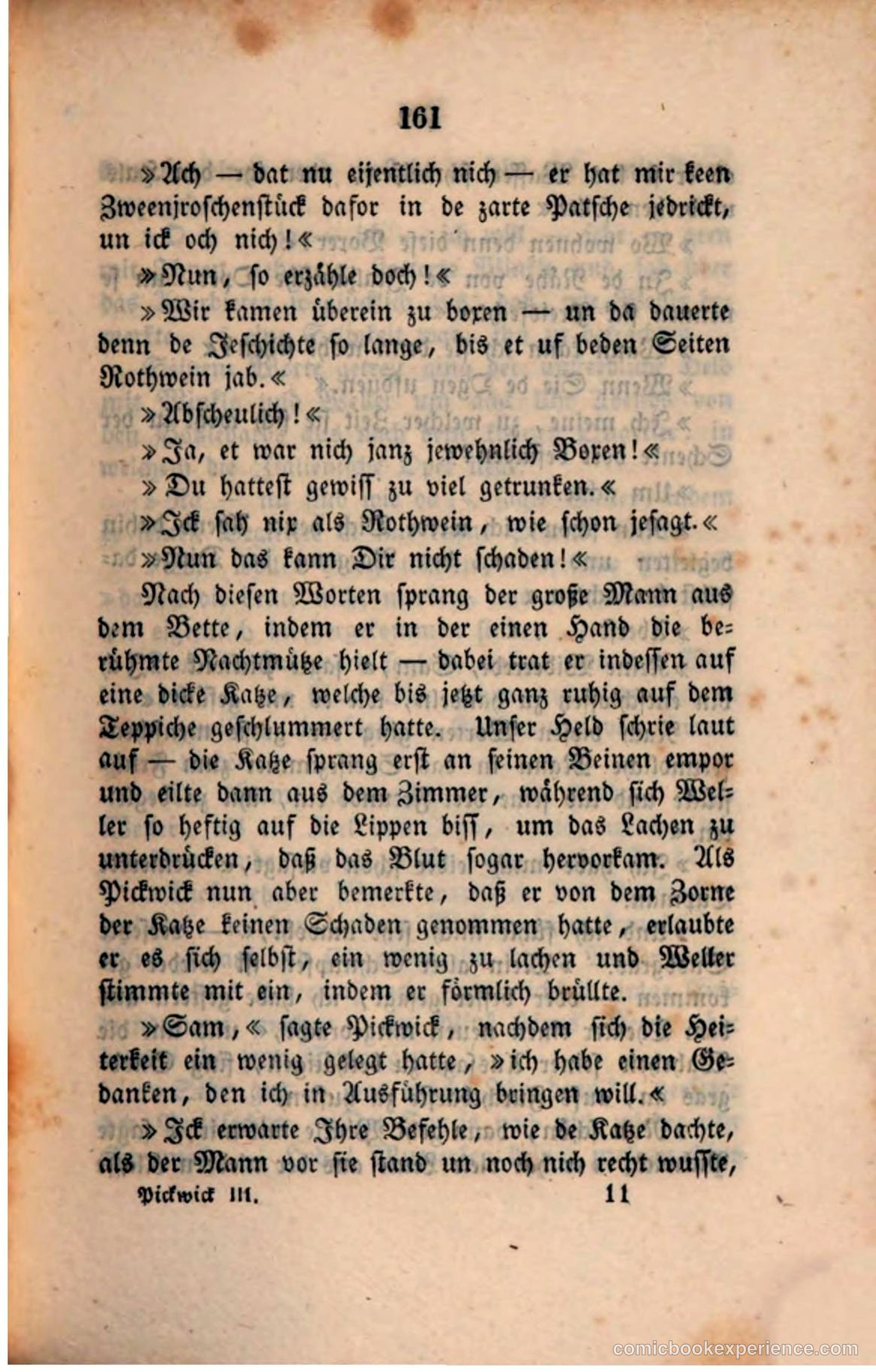 161

»Ach — dat nu eijentlich nich — er hat mir keen Zweenjroschenstück dafor in de zarte Patsche jedrickt, un ick och nich!«

»Nun, so erzähle doch!«

»Wir kamen überein zu boxen — un da dauerte denn de Jeschichte so lange, bis et uf beden Seiten Rothwein jab.«

»Abscheulich!«

»Ja, et war nich janz jewehnlich Boxen!«

»Du hattest gewiss zu viel getrunken.«

»Ick sah nix als Rothwein, wie schon jesagt.«

»Nun das kann Dir nicht schaden!«

Nach diesen Worten sprang der große Mann aus dem Bette, indem er in der einen Hand die berühmte Nachtmütze hielt — dabei trat er indessen auf eine dicke Katze, welche bis jetzt ganz ruhig auf dem Teppiche geschlummert hatte. Unser Held schrie laut auf — die Katze sprang erst an seinen Beinen empor und eilte dann aus dem Zimmer, während sich Weller so heftig auf die Lippen biss, um das Lachen zu unterdrücken, daß das Blut sogar hervorkam. Als Pickwick nun aber bemerkte, daß er von dem Zorne der Katze keinen Schaden genommen hatte, erlaubte er es sich selbst, ein wenig zu lachen und Weller stimmte mit ein, indem er förmlich brüllte.

»Sam,« sagte Pickwick, nachdem sich die Heiterkeit ein wenig gelegt hatte, »ich habe einen Gedanken, den ich in Ausführung bringen will.«

»Ick erwarte Ihre Befehle, wie de Katze dachte, als der Mann vor sie stand un noch nich recht wusste,

Pickwick III. 11

comicbookexperience.com